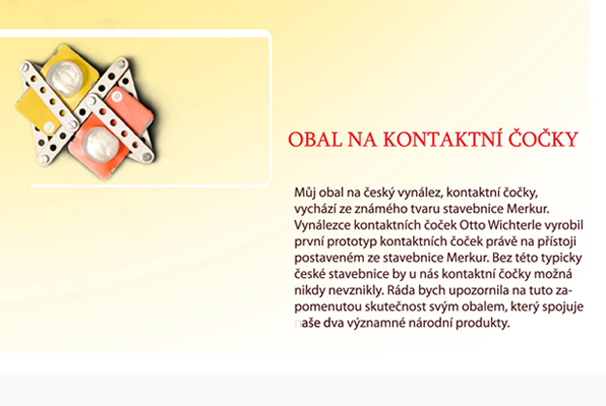 OBAL NA KONTAKTNÍ ČOČKY

Můj obal na český vynález, kontaktní čočky, vychází ze známého tvaru stavebnice Merkur. Vynálezce kontaktních čoček Otto Wichterle vyrobil první prototyp kontaktních čoček právě na přístoji postaveném ze stavebnice Merkur. Bez této typicky české stavebnice by u nás kontaktní čočky možná nikdy nevznikly. Ráda bych upozornila na tuto zapomenutou skutečnost svým obalem, který spojuje naše dva významné národní produkty.